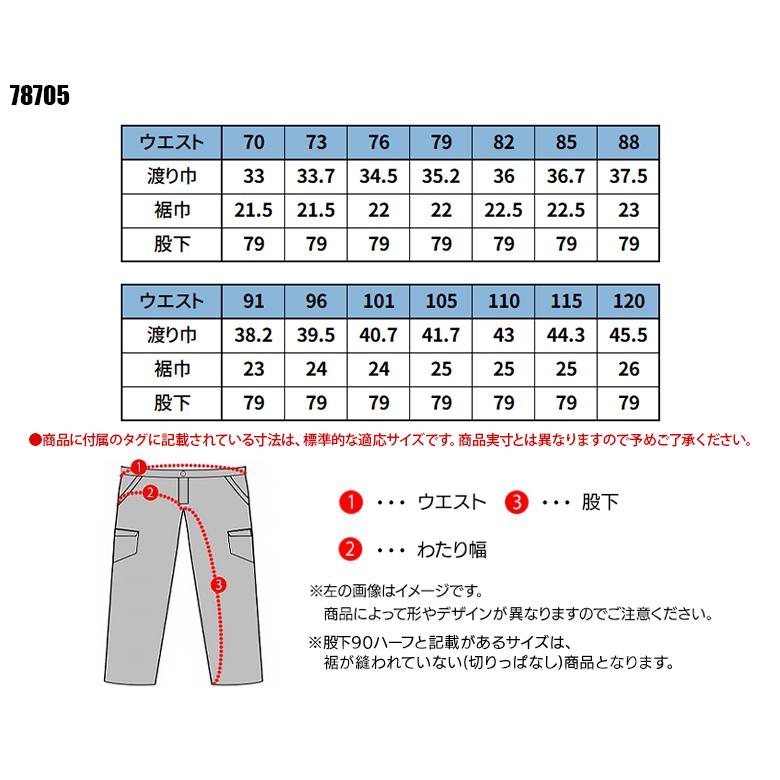 78705

| ウエスト | 70 | 73 | 76 | 79 | 82 | 85 | 88 |
|---|---|---|---|---|---|---|---|
| 渡り巾 | 33 | 33.7 | 34.5 | 35.2 | 36 | 36.7 | 37.5 |
| 裾巾 | 21.5 | 21.5 | 22 | 22 | 22.5 | 22.5 | 23 |
| 股下 | 79 | 79 | 79 | 79 | 79 | 79 | 79 |

| ウエスト | 91 | 96 | 101 | 105 | 110 | 115 | 120 |
|---|---|---|---|---|---|---|---|
| 渡り巾 | 38.2 | 39.5 | 40.7 | 41.7 | 43 | 44.3 | 45.5 |
| 裾巾 | 23 | 24 | 24 | 25 | 25 | 25 | 26 |
| 股下 | 79 | 79 | 79 | 79 | 79 | 79 | 79 |

●商品に付属のタグに記載されている寸法は、標準的な適応サイズです。商品実寸とは異なりますので予めご了承ください。

1
2
3

1 ・・・ ウエスト 3 ・・・ 股下

2 ・・・ わたり幅

※左の画像はイメージです。
商品によって形やデザインが異なりますのでご注意ください。

※股下90ハーフと記載があるサイズは、
裾が縫われていない(切りっぱなし)商品となります。